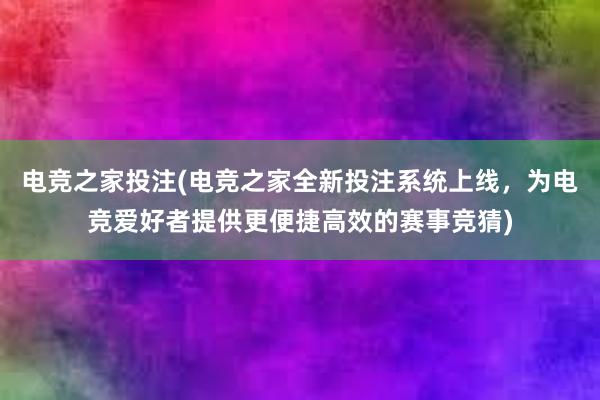 电竞之家投注(电竞之家全新投注系统上线，为电竞爱好者提供更便捷高效的赛事竞猜)